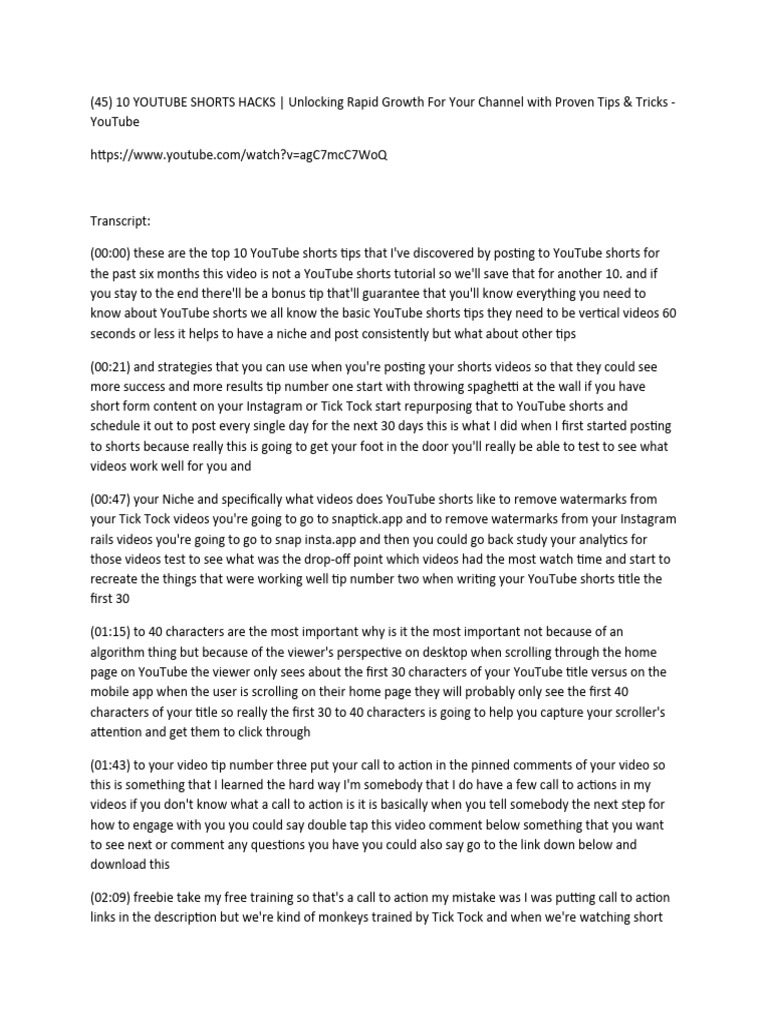 (45) 10 YOUTUBE SHORTS HACKS | Unlocking Rapid Growth For Your Channel with Proven Tips & Tricks - YouTube

https://www.youtube.com/watch?v=agC7mcC7WoQ

Transcript:

(00:00) these are the top 10 YouTube shorts tips that I've discovered by posting to YouTube shorts for the past six months this video is not a YouTube shorts tutorial so we'll save that for another 10. and if you stay to the end there'll be a bonus tip that'll guarantee that you'll know everything you need to know about YouTube shorts we all know the basic YouTube shorts tips they need to be vertical videos 60 seconds or less it helps to have a niche and post consistently but what about other tips

(00:21) and strategies that you can use when you're posting your shorts videos so that they could see more success and more results tip number one start with throwing spaghetti at the wall if you have short form content on your Instagram or Tick Tock start repurposing that to YouTube shorts and schedule it out to post every single day for the next 30 days this is what I did when I first started posting to shorts because really this is going to get your foot in the door you'll really be able to test to see what videos work well for you and

(00:47) your Niche and specifically what videos does YouTube shorts like to remove watermarks from your Tick Tock videos you're going to go to snaptick.app and to remove watermarks from your Instagram rails videos you're going to go to snap insta.app and then you could go back study your analytics for those videos test to see what was the drop-off point which videos had the most watch time and start to recreate the things that were working well tip number two when writing your YouTube shorts title the first 30

(01:15) to 40 characters are the most important why is it the most important not because of an algorithm thing but because of the viewer's perspective on desktop when scrolling through the home page on YouTube the viewer only sees about the first 30 characters of your YouTube title versus on the mobile app when the user is scrolling on their home page they will probably only see the first 40 characters of your title so really the first 30 to 40 characters is going to help you capture your scroller's attention and get them to click through

(01:43) to your video tip number three put your call to action in the pinned comments of your video so this is something that I learned the hard way I'm somebody that I do have a few call to actions in my videos if you don't know what a call to action is it is basically when you tell somebody the next step for how to engage with you you could say double tap this video comment below something that you want to see next or comment any questions you have you could also say go to the link down below and download this

(02:09) freebie take my free training so that's a call to action my mistake was I was putting call to action links in the description but we're kind of monkeys trained by Tick Tock and when we're watching short